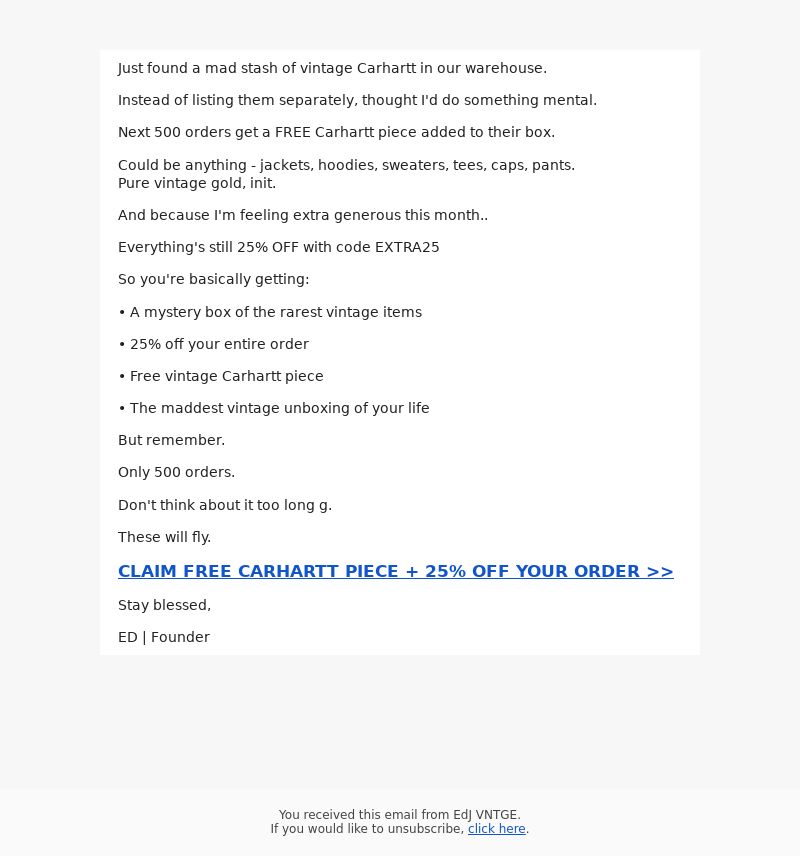 Just found a mad stash of vintage Carhartt in our warehouse.

Instead of listing them separately, thought I'd do something mental.

Next 500 orders get a FREE Carhartt piece added to their box.

Could be anything - jackets, hoodies, sweaters, tees, caps, pants.
Pure vintage gold, init.

And because I'm feeling extra generous this month..

Everything's still 25% OFF with code EXTRA25

So you're basically getting:

• A mystery box of the rarest vintage items

• 25% off your entire order

• Free vintage Carhartt piece

• The maddest vintage unboxing of your life

But remember.

Only 500 orders.

Don't think about it too long g.

These will fly.

CLAIM FREE CARHARTT PIECE + 25% OFF YOUR ORDER >>

Stay blessed,

ED | Founder

You received this email from EdJ VNTGE.
If you would like to unsubscribe, click here.